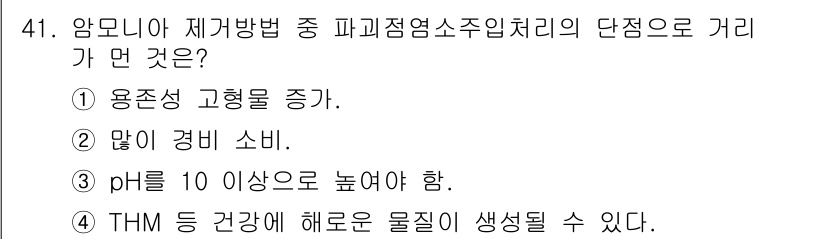 41. 암모니아 제거방법 중 파괴점염소주입처리의 단점으로 거리가 먼 것은?

① 용존성 고형물 증가.

② 많이 경비 소비.

③ pH를 10 이상으로 높여야 함.

④ THM 등 건강에 해로운 물질이 생성될 수 있다.